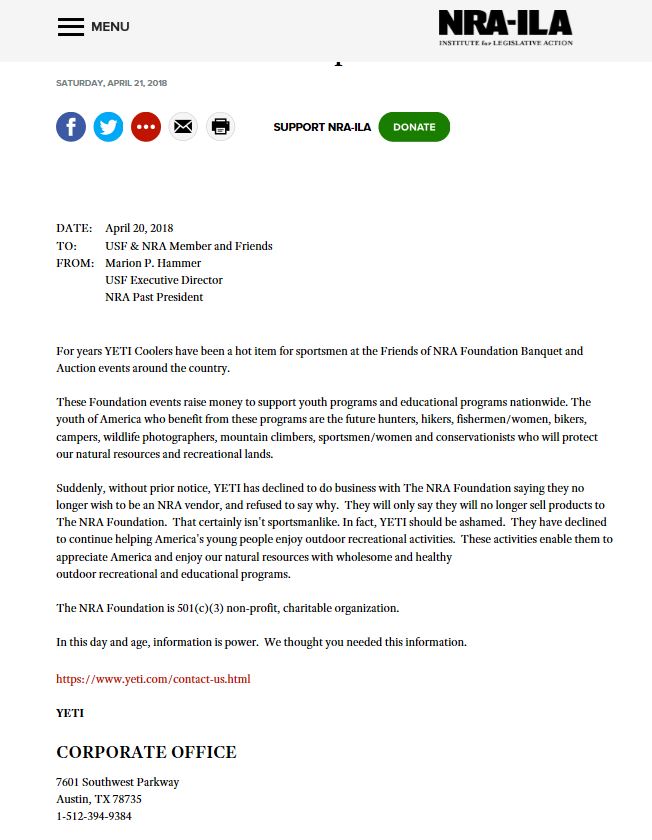 MENU

NRA-ILA
INSTITUTE for LEGISLATIVE ACTION

SATURDAY, APRIL 21, 2018

SUPPORT NRA-ILA DONATE

DATE: April 20, 2018
TO: USF & NRA Member and Friends
FROM: Marion P. Hammer
USF Executive Director
NRA Past President

For years YETI Coolers have been a hot item for sportsmen at the Friends of NRA Foundation Banquet and Auction events around the country.

These Foundation events raise money to support youth programs and educational programs nationwide. The youth of America who benefit from these programs are the future hunters, hikers, fishermen/women, bikers, campers, wildlife photographers, mountain climbers, sportsmen/women and conservationists who will protect our natural resources and recreational lands.

Suddenly, without prior notice, YETI has declined to do business with The NRA Foundation saying they no longer wish to be an NRA vendor, and refused to say why. They will only say they will no longer sell products to The NRA Foundation. That certainly isn't sportsmanlike. In fact, YETI should be ashamed. They have declined to continue helping America's young people enjoy outdoor recreational activities. These activities enable them to appreciate America and enjoy our natural resources with wholesome and healthy outdoor recreational and educational programs.

The NRA Foundation is 501(c)(3) non-profit, charitable organization.

In this day and age, information is power. We thought you needed this information.

https://www.yeti.com/contact-us.html

YETI

CORPORATE OFFICE

7601 Southwest Parkway
Austin, TX 78735
1-512-394-9384